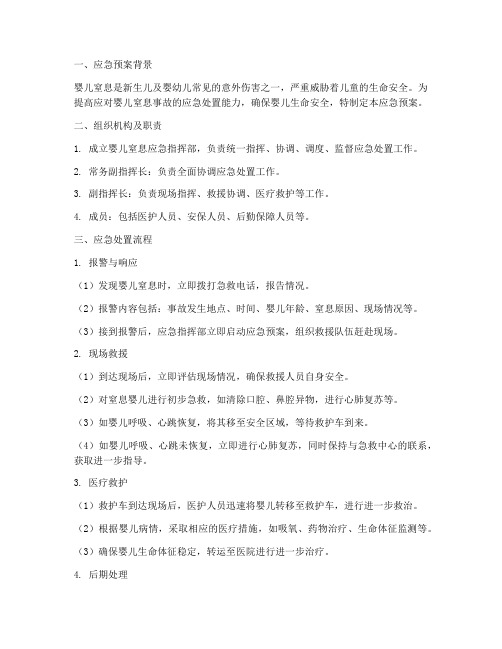 一、应急预案背景

婴儿窒息是新生儿及婴幼儿常见的意外伤害之一，严重威胁着儿童的生命安全。为提高应对婴儿窒息事故的应急处置能力，确保婴儿生命安全，特制定本应急预案。

二、组织机构及职责

1. 成立婴儿窒息应急指挥部，负责统一指挥、协调、调度、监督应急处置工作。

2. 常务副指挥长：负责全面协调应急处置工作。

3. 副指挥长：负责现场指挥、救援协调、医疗救护等工作。

4. 成员：包括医护人员、安保人员、后勤保障人员等。

三、应急处置流程

1. 报警与响应

（1）发现婴儿窒息时，立即拨打急救电话，报告情况。

（2）报警内容包括：事故发生地点、时间、婴儿年龄、窒息原因、现场情况等。

（3）接到报警后，应急指挥部立即启动应急预案，组织救援队伍赶赴现场。

2. 现场救援

（1）到达现场后，立即评估现场情况，确保救援人员自身安全。

（2）对窒息婴儿进行初步急救，如清除口腔、鼻腔异物，进行心肺复苏等。

（3）如婴儿呼吸、心跳恢复，将其移至安全区域，等待救护车到来。

（4）如婴儿呼吸、心跳未恢复，立即进行心肺复苏，同时保持与急救中心的联系，获取进一步指导。

3. 医疗救护

（1）救护车到达现场后，医护人员迅速将婴儿转移至救护车，进行进一步救治。

（2）根据婴儿病情，采取相应的医疗措施，如吸氧、药物治疗、生命体征监测等。

（3）确保婴儿生命体征稳定，转运至医院进行进一步治疗。

4. 后期处理